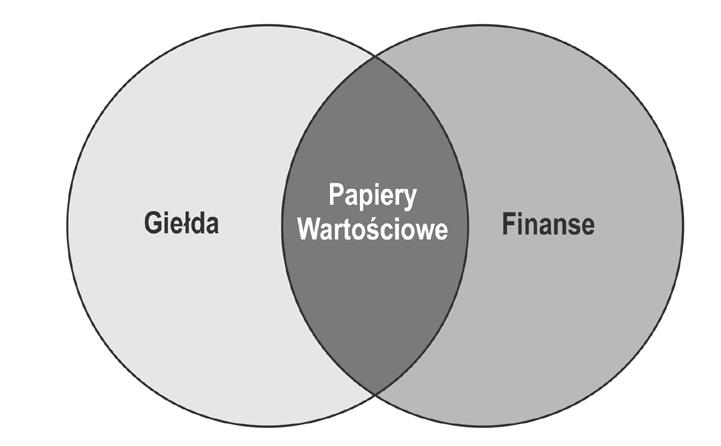 Giełda

Papiery Wartościowe

Finanse